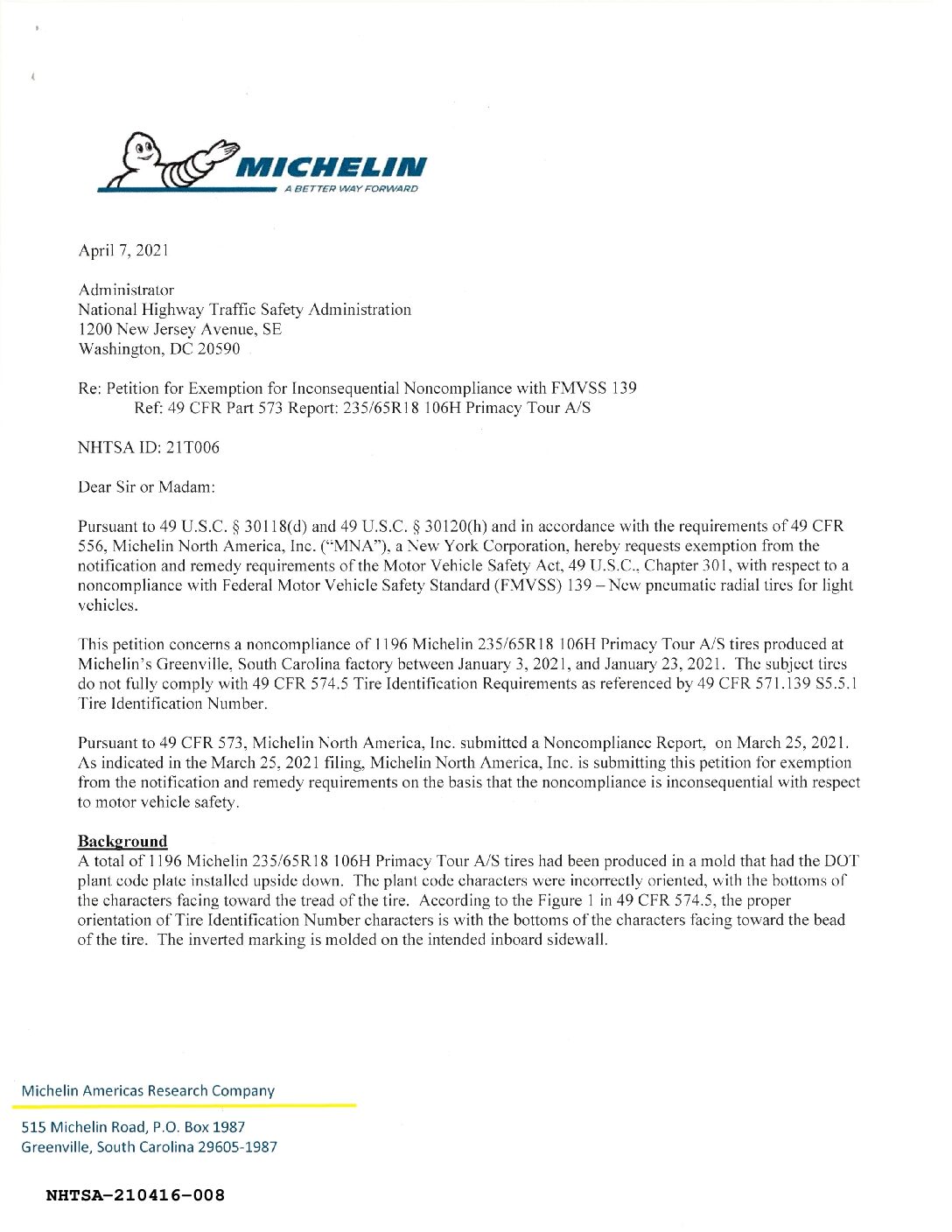 MICHELIN
A BETTER WAY FORWARD

April 7, 2021

Administrator
National Highway Traffic Safety Administration
1200 New Jersey Avenue, SE
Washington, DC 20590

Re: Petition for Exemption for Inconsequential Noncompliance with FMVSS 139
Ref: 49 CFR Part 573 Report: 235/65R18 106H Primacy Tour A/S

NHTSA ID: 21T006

Dear Sir or Madam:

Pursuant to 49 U.S.C. § 30118(d) and 49 U.S.C. § 30120(h) and in accordance with the requirements of 49 CFR 556, Michelin North America, Inc. ("MNA"), a New York Corporation, hereby requests exemption from the notification and remedy requirements of the Motor Vehicle Safety Act, 49 U.S.C., Chapter 301, with respect to a noncompliance with Federal Motor Vehicle Safety Standard (FMVSS) 139 – New pneumatic radial tires for light vehicles.

This petition concerns a noncompliance of 1196 Michelin 235/65R18 106H Primacy Tour A/S tires produced at Michelin's Greenville, South Carolina factory between January 3, 2021, and January 23, 2021. The subject tires do not fully comply with 49 CFR 574.5 Tire Identification Requirements as referenced by 49 CFR 571.139 S5.5.1 Tire Identification Number.

Pursuant to 49 CFR 573, Michelin North America, Inc. submitted a Noncompliance Report, on March 25, 2021. As indicated in the March 25, 2021 filing, Michelin North America, Inc. is submitting this petition for exemption from the notification and remedy requirements on the basis that the noncompliance is inconsequential with respect to motor vehicle safety.

Background
A total of 1196 Michelin 235/65R18 106H Primacy Tour A/S tires had been produced in a mold that had the DOT plant code plate installed upside down. The plant code characters were incorrectly oriented, with the bottoms of the characters facing toward the tread of the tire. According to the Figure 1 in 49 CFR 574.5, the proper orientation of Tire Identification Number characters is with the bottoms of the characters facing toward the bead of the tire. The inverted marking is molded on the intended inboard sidewall.

Michelin Americas Research Company

515 Michelin Road, P.O. Box 1987
Greenville, South Carolina 29605-1987

NHTSA-210416-008